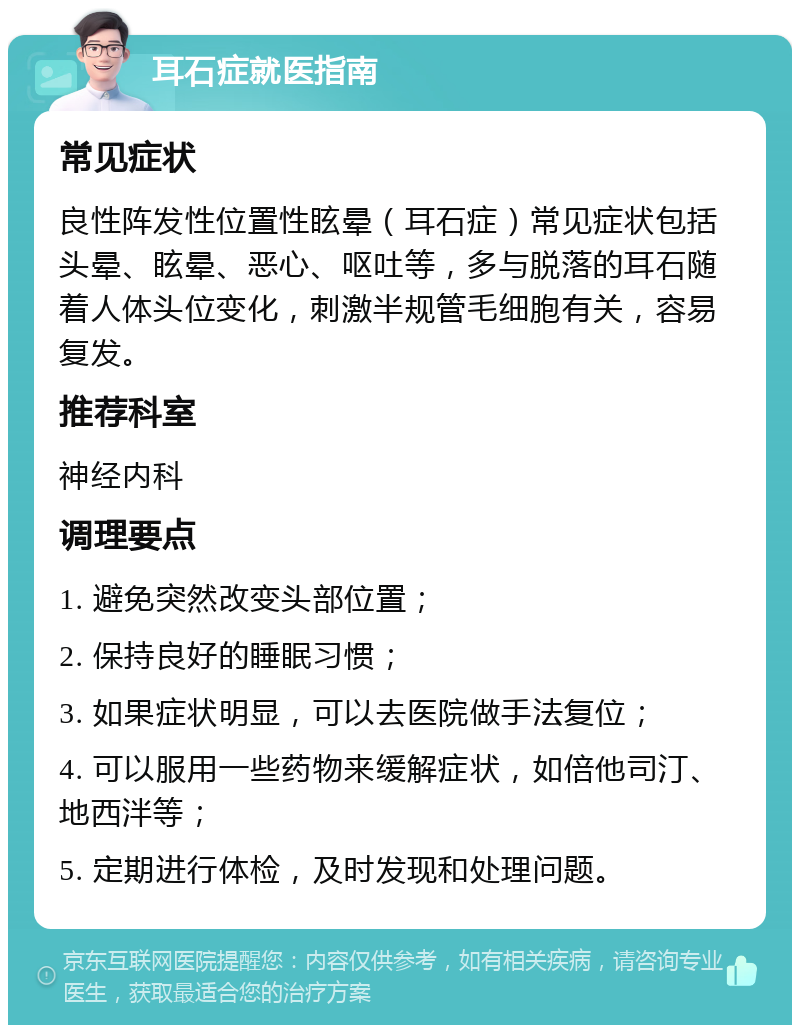 耳石症就医指南

常见症状

良性阵发性位置性眩晕（耳石症）常见症状包括头晕、眩晕、恶心、呕吐等，多与脱落的耳石随着人体头位变化，刺激半规管毛细胞有关，容易复发。

推荐科室

神经内科

调理要点

1. 避免突然改变头部位置；

2. 保持良好的睡眠习惯；

3. 如果症状明显，可以去医院做手法复位；

4. 可以服用一些药物来缓解症状，如倍他司汀、地西泮等；

5. 定期进行体检，及时发现和处理问题。

京东互联网医院提醒您：内容仅供参考，如有相关疾病，请咨询专业医生，获取最适合您的治疗方案